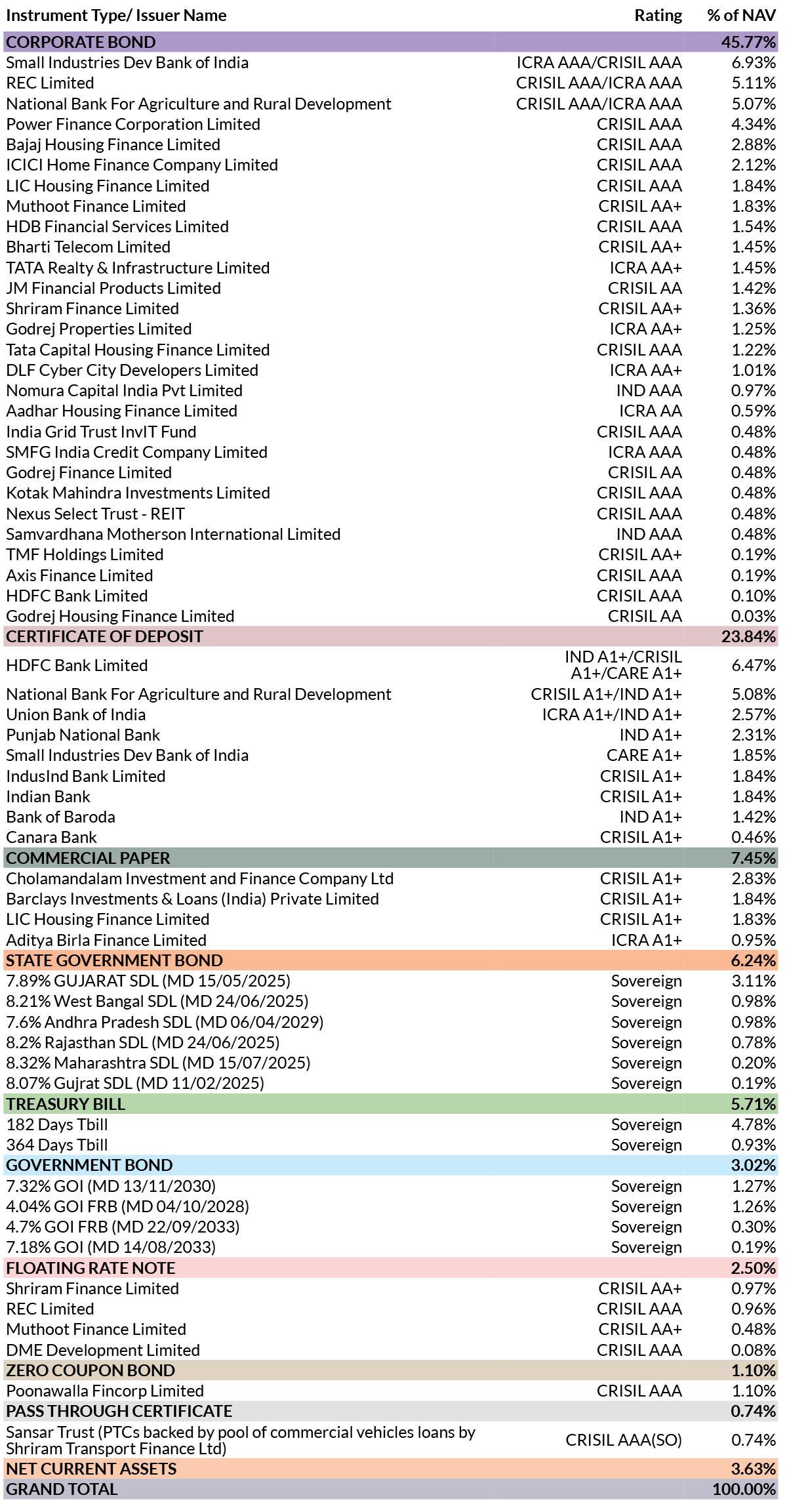 | Instrument Type/ Issuer Name | Rating | % of NAV |
|---|---|---|
| CORPORATE BOND | | 45.77% |
| Small Industries Dev Bank of India | ICRA AAA/CRISIL AAA | 6.93% |
| REC Limited | CRISIL AAA/ICRA AAA | 5.11% |
| National Bank For Agriculture and Rural Development | CRISIL AAA/ICRA AAA | 5.07% |
| Power Finance Corporation Limited | CRISIL AAA | 4.34% |
| Bajaj Housing Finance Limited | CRISIL AAA | 2.88% |
| ICICI Home Finance Company Limited | CRISIL AAA | 2.12% |
| LIC Housing Finance Limited | CRISIL AAA | 1.84% |
| Muthoot Finance Limited | CRISIL AA+ | 1.83% |
| HDB Financial Services Limited | CRISIL AAA | 1.54% |
| Bharti Telecom Limited | CRISIL AA+ | 1.45% |
| TATA Realty & Infrastructure Limited | ICRA AA+ | 1.45% |
| JM Financial Products Limited | CRISIL AA | 1.42% |
| Shriram Finance Limited | CRISIL AA+ | 1.36% |
| Godrej Properties Limited | ICRA AA+ | 1.25% |
| Tata Capital Housing Finance Limited | CRISIL AAA | 1.22% |
| DLF Cyber City Developers Limited | ICRA AA+ | 1.01% |
| Nomura Capital India Pvt Limited | IND AAA | 0.97% |
| Aadhar Housing Finance Limited | ICRA AA | 0.59% |
| India Grid Trust InvIT Fund | CRISIL AAA | 0.48% |
| SMFG India Credit Company Limited | ICRA AAA | 0.48% |
| Godrej Finance Limited | CRISIL AA | 0.48% |
| Kotak Mahindra Investments Limited | CRISIL AAA | 0.48% |
| Nexus Select Trust - REIT | CRISIL AAA | 0.48% |
| Samvardhana Motherson International Limited | IND AAA | 0.48% |
| TMF Holdings Limited | CRISIL AA+ | 0.19% |
| Axis Finance Limited | CRISIL AAA | 0.19% |
| HDFC Bank Limited | CRISIL AAA | 0.10% |
| Godrej Housing Finance Limited | CRISIL AA | 0.03% |
| CERTIFICATE OF DEPOSIT | | 23.84% |
| HDFC Bank Limited | IND A1+/CRISIL A1+/CARE A1+ | 6.47% |
| National Bank For Agriculture and Rural Development | CRISIL A1+/IND A1+ | 5.08% |
| Union Bank of India | ICRA A1+/IND A1+ | 2.57% |
| Punjab National Bank | IND A1+ | 2.31% |
| Small Industries Dev Bank of India | CARE A1+ | 1.85% |
| IndusInd Bank Limited | CRISIL A1+ | 1.84% |
| Indian Bank | CRISIL A1+ | 1.84% |
| Bank of Baroda | IND A1+ | 1.42% |
| Canara Bank | CRISIL A1+ | 0.46% |
| COMMERCIAL PAPER | | 7.45% |
| Cholamandalam Investment and Finance Company Ltd | CRISIL A1+ | 2.83% |
| Barclays Investments & Loans (India) Private Limited | CRISIL A1+ | 1.84% |
| LIC Housing Finance Limited | CRISIL A1+ | 1.83% |
| Aditya Birla Finance Limited | ICRA A1+ | 0.95% |
| STATE GOVERNMENT BOND | | 6.24% |
| 7.89% GUJARAT SDL (MD 15/05/2025) | Sovereign | 3.11% |
| 8.21% West Bangal SDL (MD 24/06/2025) | Sovereign | 0.98% |
| 7.6% Andhra Pradesh SDL (MD 06/04/2029) | Sovereign | 0.98% |
| 8.2% Rajasthan SDL (MD 24/06/2025) | Sovereign | 0.78% |
| 8.32% Maharashtra SDL (MD 15/07/2025) | Sovereign | 0.20% |
| 8.07% Gujrat SDL (MD 11/02/2025) | Sovereign | 0.19% |
| TREASURY BILL | | 5.71% |
| 182 Days Tbill | Sovereign | 4.78% |
| 364 Days Tbill | Sovereign | 0.93% |
| GOVERNMENT BOND | | 3.02% |
| 7.32% GOI (MD 13/11/2030) | Sovereign | 1.27% |
| 4.04% GOI FRB (MD 04/10/2028) | Sovereign | 1.26% |
| 4.7% GOI FRB (MD 22/09/2033) | Sovereign | 0.30% |
| 7.18% GOI (MD 14/08/2033) | Sovereign | 0.19% |
| FLOATING RATE NOTE | | 2.50% |
| Shriram Finance Limited | CRISIL AA+ | 0.97% |
| REC Limited | CRISIL AAA | 0.96% |
| Muthoot Finance Limited | CRISIL AA+ | 0.48% |
| DME Development Limited | CRISIL AAA | 0.08% |
| ZERO COUPON BOND | | 1.10% |
| Poonawalla Fincorp Limited | CRISIL AAA | 1.10% |
| PASS THROUGH CERTIFICATE | | 0.74% |
| Sansar Trust (PTCs backed by pool of commercial vehicles loans by Shriram Transport Finance Ltd) | CRISIL AAA(SO) | 0.74% |
| NET CURRENT ASSETS | | 3.63% |
| GRAND TOTAL | | 100.00% |